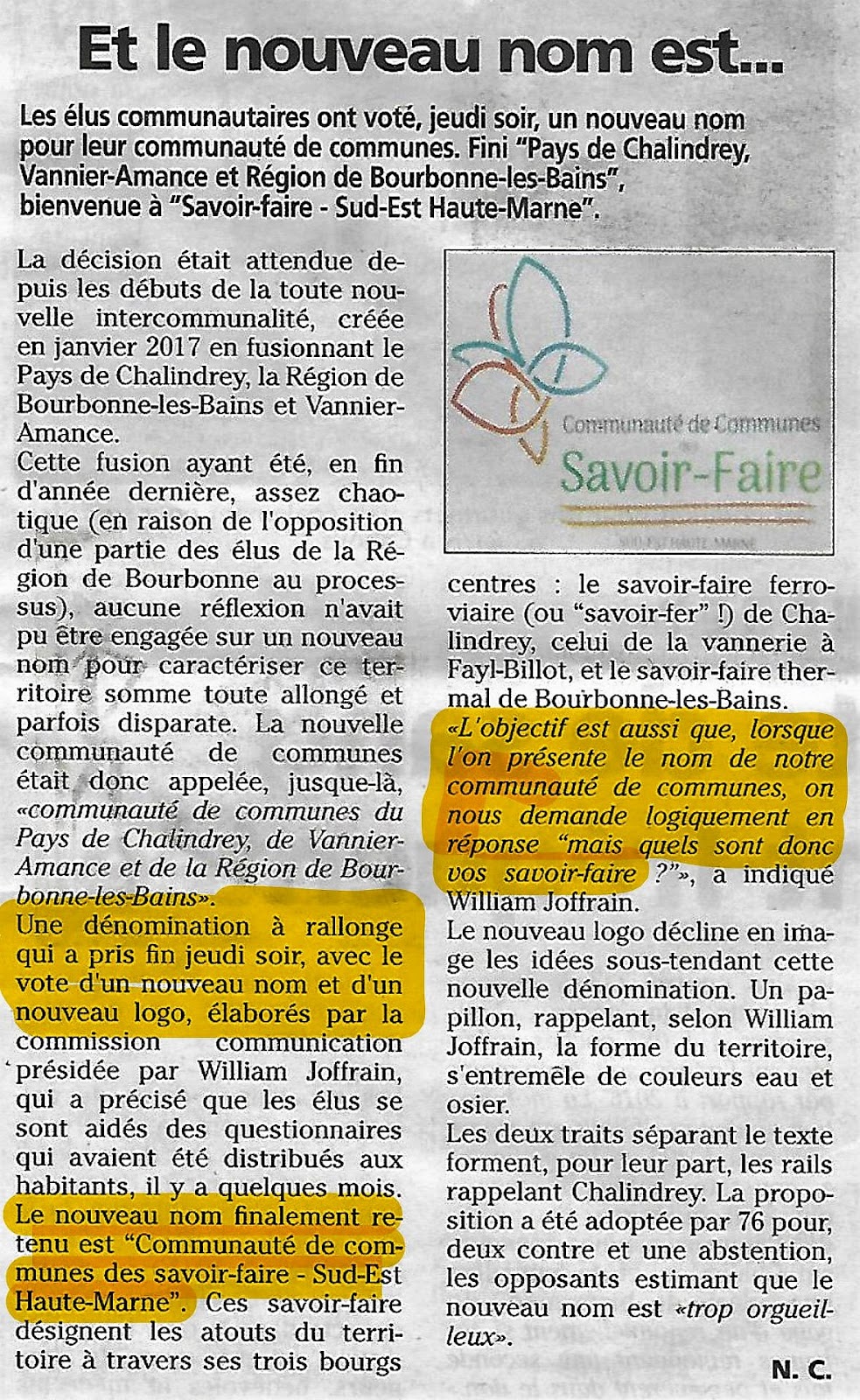 Et le nouveau nom est...

Les élus communautaires ont voté, jeudi soir, un nouveau nom pour leur communauté de communes. Fini "Pays de Chalindrey, Vannier-Amance et Région de Bourbonne-les-Bains", bienvenue à "Savoir-faire - Sud-Est Haute-Marne".

La décision était attendue depuis les débuts de la toute nouvelle intercommunalité, créée en janvier 2017 en fusionnant le Pays de Chalindrey, la Région de Bourbonne-les-Bains et Vannier-Amance.
Cette fusion ayant été, en fin d'année dernière, assez chaotique (en raison de l'opposition d'une partie des élus de la Région de Bourbonne au processus), aucune réflexion n'avait pu être engagée sur un nouveau nom pour caractériser ce territoire somme toute allongé et parfois disparate. La nouvelle communauté de communes était donc appelée, jusque-là, «communauté de communes du Pays de Chalindrey, de Vannier-Amance et de la Région de Bourbonne-les-Bains».
Une dénomination à rallonge qui a pris fin jeudi soir, avec le vote d'un nouveau nom et d'un nouveau logo, élaborés par la commission communication présidée par William Joffrain, qui a précisé que les élus se sont aidés des questionnaires qui avaient été distribués aux habitants, il y a quelques mois.
Le nouveau nom finalement retenu est "Communauté de communes des savoir-faire - Sud-Est Haute-Marne". Ces savoir-faire désignent les atouts du territoire à travers ses trois bourgs

Communauté de Communes
Savoir-Faire
SUD-EST HAUTE-MARNE

centres : le savoir-faire ferroviaire (ou "savoir-fer" !) de Chalindrey, celui de la vannerie à Fayl-Billot, et le savoir-faire thermal de Bourbonne-les-Bains.
«L'objectif est aussi que, lorsque l'on présente le nom de notre communauté de communes, on nous demande logiquement en réponse "mais quels sont donc vos savoir-faire ?"», a indiqué William Joffrain.
Le nouveau logo décline en image les idées sous-tendant cette nouvelle dénomination. Un papillon, rappelant, selon William Joffrain, la forme du territoire, s'entremêle de couleurs eau et osier.
Les deux traits séparant le texte forment, pour leur part, les rails rappelant Chalindrey. La proposition a été adoptée par 76 pour, deux contre et une abstention, les opposants estimant que le nouveau nom est «trop orgueilleux».

N. C.